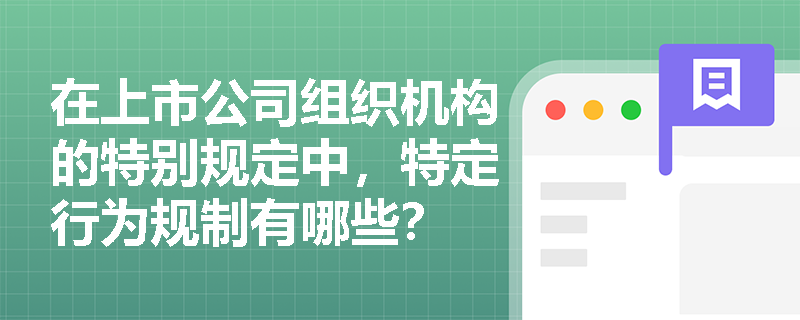 在上市公司组织机构的特别规定中，特定行为规制有哪些？